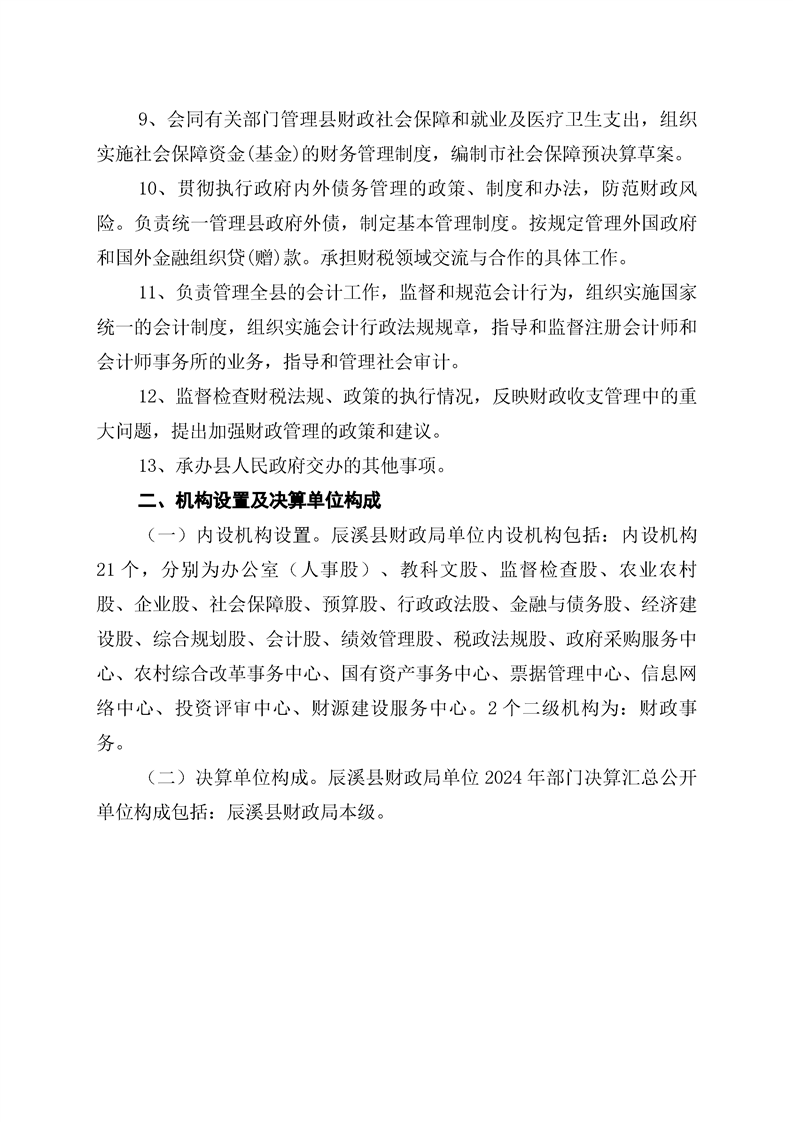 9、会同有关部门管理县财政社会保障和就业及医疗卫生支出，组织实施社会保障资金(基金)的财务管理制度，编制市社会保障预决算草案。

10、贯彻执行政府内外债务管理的政策、制度和办法，防范财政风险。负责统一管理县政府外债，制定基本管理制度。按规定管理外国政府和国外金融组织贷(赠)款。承担财税领域交流与合作的具体工作。

11、负责管理全县的会计工作，监督和规范会计行为，组织实施国家统一的会计制度，组织实施会计行政法规规章，指导和监督注册会计师和会计师事务所的业务，指导和管理社会审计。

12、监督检查财税法规、政策的执行情况，反映财政收支管理中的重大问题，提出加强财政管理的政策和建议。

13、承办县人民政府交办的其他事项。

二、机构设置及决算单位构成

（一）内设机构设置。辰溪县财政局单位内设机构包括：内设机构21个，分别为办公室（人事股）、教科文股、监督检查股、农业农村股、企业股、社会保障股、预算股、行政政法股、金融与债务股、经济建设股、综合规划股、会计股、绩效管理股、税政法规股、政府采购服务中心、农村综合改革事务中心、国有资产事务中心、票据管理中心、信息网络中心、投资评审中心、财源建设服务中心。2个二级机构为：财政事务。

（二）决算单位构成。辰溪县财政局单位2024年部门决算汇总公开单位构成包括：辰溪县财政局本级。